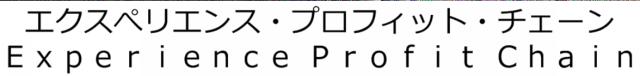 エクスペリエンス・プロフィット・チェーン
Experience Profit Chain